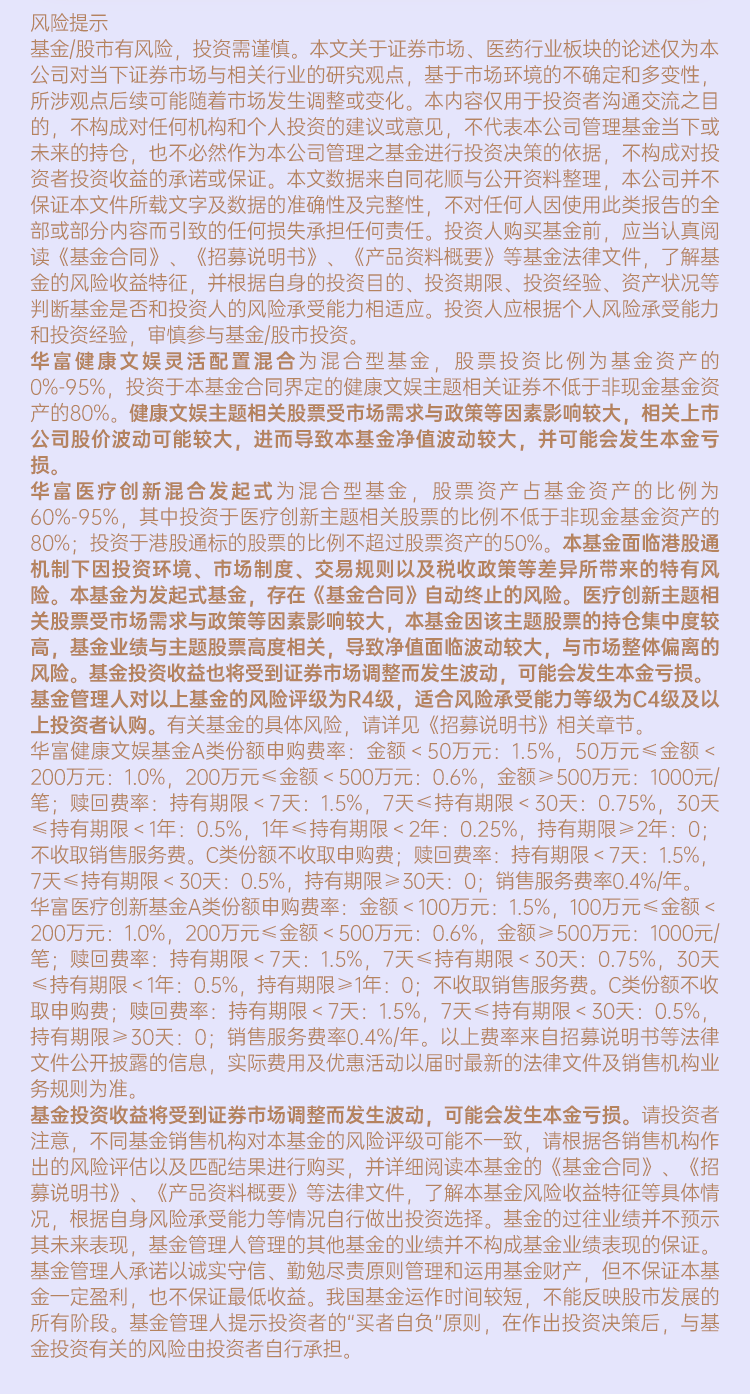 风险提示
基金/股市有风险，投资需谨慎。本文关于证券市场、医药行业板块的论述仅为本公司对当下证券市场与相关行业的研究观点，基于市场环境的不确定和多变性，所涉观点后续可能随着市场发生调整或变化。本内容仅用于投资者沟通交流之目的，不构成对任何机构和个人投资的建议或意见，不代表本公司管理基金当下或未来的持仓，也不必然作为本公司管理之基金进行投资决策的依据，不构成对投资者投资收益的承诺或保证。本文数据来自同花顺与公开资料整理，本公司并不保证本文件所载文字及数据的准确性及完整性，不对任何人因使用此类报告的全部或部分内容而引致的任何损失承担任何责任。投资人购买基金前，应当认真阅读《基金合同》、《招募说明书》、《产品资料概要》等基金法律文件，了解基金的风险收益特征，并根据自身的投资目的、投资期限、投资经验、资产状况等判断基金是否和投资人的风险承受能力相适应。投资人应根据个人风险承受能力和投资经验，审慎参与基金/股市投资。
华富健康文娱灵活配置混合为混合型基金，股票投资比例为基金资产的0%-95%，投资于本基金合同界定的健康文娱主题相关证券不低于非现金基金资产的80%。健康文娱主题相关股票受市场需求与政策等因素影响较大，相关上市公司股价波动可能较大，进而导致本基金净值波动较大，并可能会发生本金亏损。
华富医疗创新混合发起式为混合型基金，股票资产占基金资产的比例为60%-95%，其中投资于医疗创新主题相关股票的比例不低于非现金基金资产的80%；投资于港股通标的股票的比例不超过股票资产的50%。本基金面临港股通机制下因投资环境、市场制度、交易规则以及税收政策等差异所带来的特有风险。本基金为发起式基金，存在《基金合同》自动终止的风险。医疗创新主题相关股票受市场需求与政策等因素影响较大，本基金因该主题股票的持仓集中度较高，基金业绩与主题股票高度相关，导致净值面临波动较大，与市场整体偏离的风险。基金投资收益也将受到证券市场调整而发生波动，可能会发生本金亏损。
基金管理人对以上基金的风险评级为R4级，适合风险承受能力等级为C4级及以上投资者认购。有关基金的具体风险，请详见《招募说明书》相关章节。
华富健康文娱基金A类份额申购费率：金额＜50万元：1.5%，50万元≤金额＜200万元：1.0%，200万元≤金额＜500万元：0.6%，金额≥500万元：1000元/笔；赎回费率：持有期限＜7天：1.5%，7天≤持有期限＜30天：0.75%，30天≤持有期限＜1年：0.5%，1年≤持有期限＜2年：0.25%，持有期限≥2年：0；不收取销售服务费。C类份额不收取申购费；赎回费率：持有期限＜7天：1.5%，7天≤持有期限＜30天：0.5%，持有期限≥30天：0；销售服务费率0.4%/年。
华富医疗创新基金A类份额申购费率：金额＜100万元：1.5%，100万元≤金额＜200万元：1.0%，200万元≤金额＜500万元：0.6%，金额≥500万元：1000元/笔；赎回费率：持有期限＜7天：1.5%，7天≤持有期限＜30天：0.75%，30天≤持有期限＜1年：0.5%，持有期限≥1年：0；不收取销售服务费。C类份额不收取申购费；赎回费率：持有期限＜7天：1.5%，7天≤持有期限＜30天：0.5%，持有期限≥30天：0；销售服务费率0.4%/年。以上费率来自招募说明书等法律文件公开披露的信息，实际费用及优惠活动以届时最新的法律文件及销售机构业务规则为准。
基金投资收益将受到证券市场调整而发生波动，可能会发生本金亏损。请投资者注意，不同基金销售机构对本基金的风险评级可能不一致，请根据各销售机构作出的风险评估以及匹配结果进行购买，并详细阅读本基金的《基金合同》、《招募说明书》、《产品资料概要》等法律文件，了解本基金风险收益特征等具体情况，根据自身风险承受能力等情况自行做出投资选择。基金的过往业绩并不预示其未来表现，基金管理人管理的其他基金的业绩并不构成基金业绩表现的保证。基金管理人承诺以诚实守信、勤勉尽责原则管理和运用基金财产，但不保证本基金一定盈利，也不保证最低收益。我国基金运作时间较短，不能反映股市发展的所有阶段。基金管理人提示投资者的"买者自负"原则，在作出投资决策后，与基金投资有关的风险由投资者自行承担。